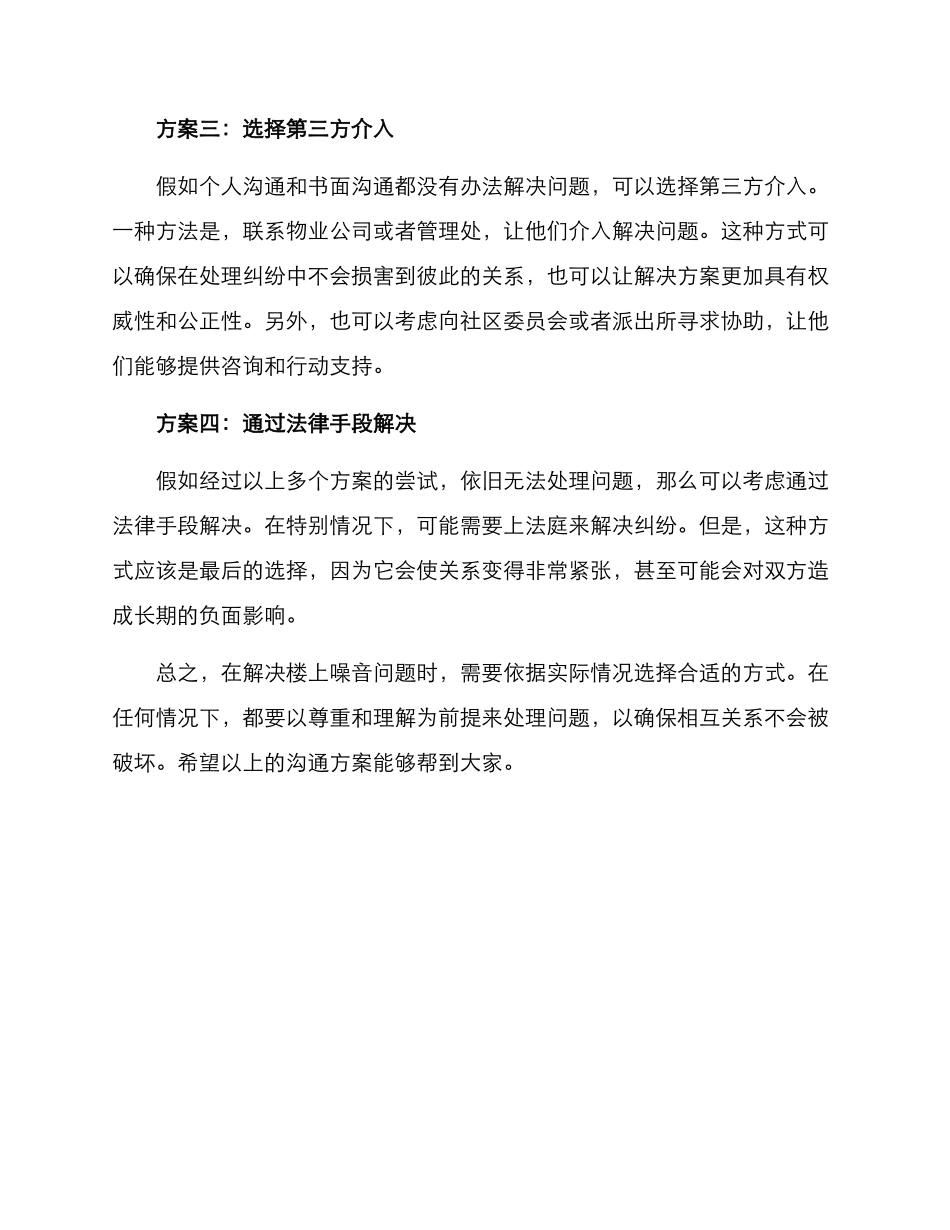 方案三：选择第三方介入

假如个人沟通和书面沟通都没有办法解决问题，可以选择第三方介入。一种方法是，联系物业公司或者管理处，让他们介入解决问题。这种方式可以确保在处理纠纷中不会损害到彼此的关系，也可以让解决方案更加具有权威性和公正性。另外，也可以考虑向社区委员会或者派出所寻求协助，让他们能够提供咨询和行动支持。

方案四：通过法律手段解决

假如经过以上多个方案的尝试，依旧无法处理问题，那么可以考虑通过法律手段解决。在特别情况下，可能需要上法庭来解决纠纷。但是，这种方式应该是最后的选择，因为它会使关系变得非常紧张，甚至可能会对双方造成长期的负面影响。

总之，在解决楼上噪音问题时，需要依据实际情况选择合适的方式。在任何情况下，都要以尊重和理解为前提来处理问题，以确保相互关系不会被破坏。希望以上的沟通方案能够帮到大家。